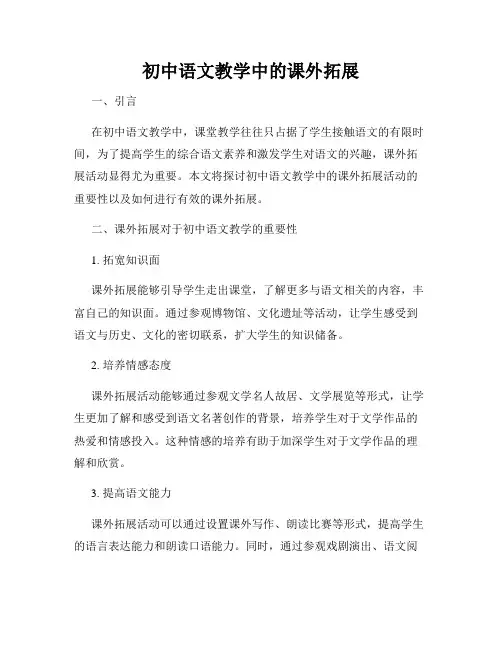 初中语文教学中的课外拓展

一、引言

在初中语文教学中，课堂教学往往只占据了学生接触语文的有限时间，为了提高学生的综合语文素养和激发学生对语文的兴趣，课外拓展活动显得尤为重要。本文将探讨初中语文教学中的课外拓展活动的重要性以及如何进行有效的课外拓展。

二、课外拓展对于初中语文教学的重要性

1. 拓宽知识面

课外拓展能够引导学生走出课堂，了解更多与语文相关的内容，丰富自己的知识面。通过参观博物馆、文化遗址等活动，让学生感受到语文与历史、文化的密切联系，扩大学生的知识储备。

2. 培养情感态度

课外拓展活动能够通过参观文学名人故居、文学展览等形式，让学生更加了解和感受到语文名著创作的背景，培养学生对于文学作品的热爱和情感投入。这种情感的培养有助于加深学生对于文学作品的理解和欣赏。

3. 提高语文能力

课外拓展活动可以通过设置课外写作、朗读比赛等形式，提高学生的语言表达能力和朗读口语能力。同时，通过参观戏剧演出、语文阅